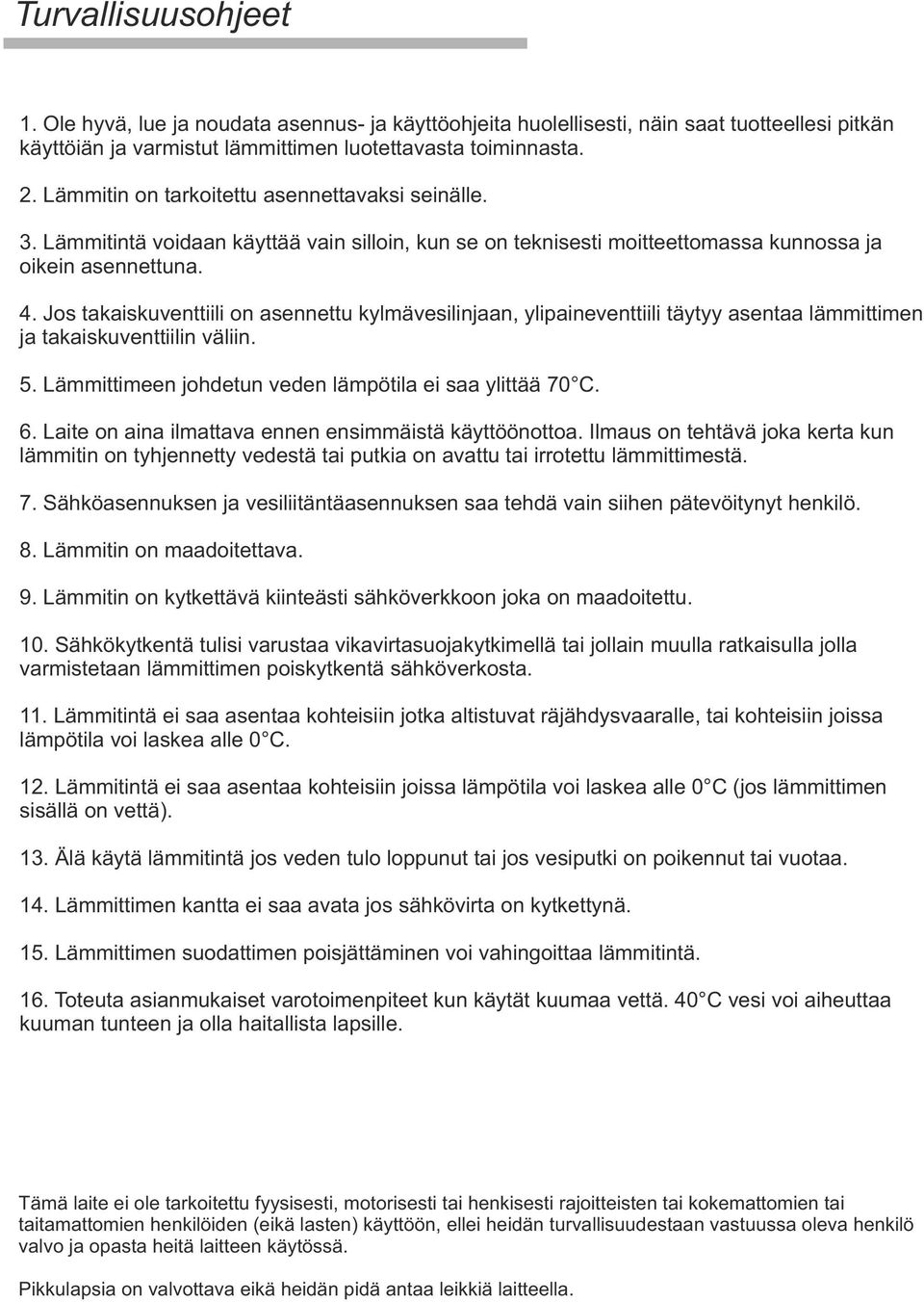 Turvallisuusohjeet

1. Ole hyvä, lue ja noudata asennus- ja käyttöohjeita huolellisesti, näin saat tuotteellesi pitkän käyttöiän ja varmistut lämmittimen luotettavasta toiminnasta.

2. Lämmitin on tarkoitettu asennettavaksi seinälle.

3. Lämmitintä voidaan käyttää vain silloin, kun se on teknisesti moitteettomassa kunnossa ja oikein asennettuna.

4. Jos takaiskuventtiili on asennettu kylmävesilinjaan, ylipaineventtiili täytyy asentaa lämmittimen ja takaiskuventtiilin väliin.

5. Lämmittimeen johdetun veden lämpötila ei saa ylittää 70 C.

6. Laite on aina ilmattava ennen ensimmäistä käyttöönottoa. Ilmaus on tehtävä joka kerta kun lämmitin on tyhjennetty vedestä tai putkia on avattu tai irrotettu lämmittimestä.

7. Sähköasennuksen ja vesiliitäntäasennuksen saa tehdä vain siihen pätevöitynyt henkilö.

8. Lämmitin on maadoitettava.

9. Lämmitin on kytkettävä kiinteästi sähköverkkoon joka on maadoitettu.

10. Sähkökytkentä tulisi varustaa vikavirtasuojakytkimellä tai jollain muulla ratkaisulla jolla varmistetaan lämmittimen poiskytkentä sähköverkosta.

11. Lämmitintä ei saa asentaa kohteisiin jotka altistuvat räjähdysvaaralle, tai kohteisiin joissa lämpötila voi laskea alle 0 C.

12. Lämmitintä ei saa asentaa kohteisiin joissa lämpötila voi laskea alle 0 C (jos lämmittimen sisällä on vettä).

13. Älä käytä lämmitintä jos veden tulo loppunut tai jos vesiputki on poikennut tai vuotaa.

14. Lämmittimen kantta ei saa avata jos sähkövirta on kytkettynä.

15. Lämmittimen suodattimen poisjättäminen voi vahingoittaa lämmitintä.

16. Toteuta asianmukaiset varotoimenpiteet kun käytät kuumaa vettä. 40 C vesi voi aiheuttaa kuuman tunteen ja olla haitallista lapsille.

Tämä laite ei ole tarkoitettu fyysisesti, motorisesti tai henkisesti rajoitteisten tai kokemattomien tai taitamattomien henkilöiden (eikä lasten) käyttöön, ellei heidän turvallisuudestaan vastuussa oleva henkilö valvo ja opasta heitä laitteen käytössä.

Pikkulapsia on valvottava eikä heidän pidä antaa leikkiä laitteella.